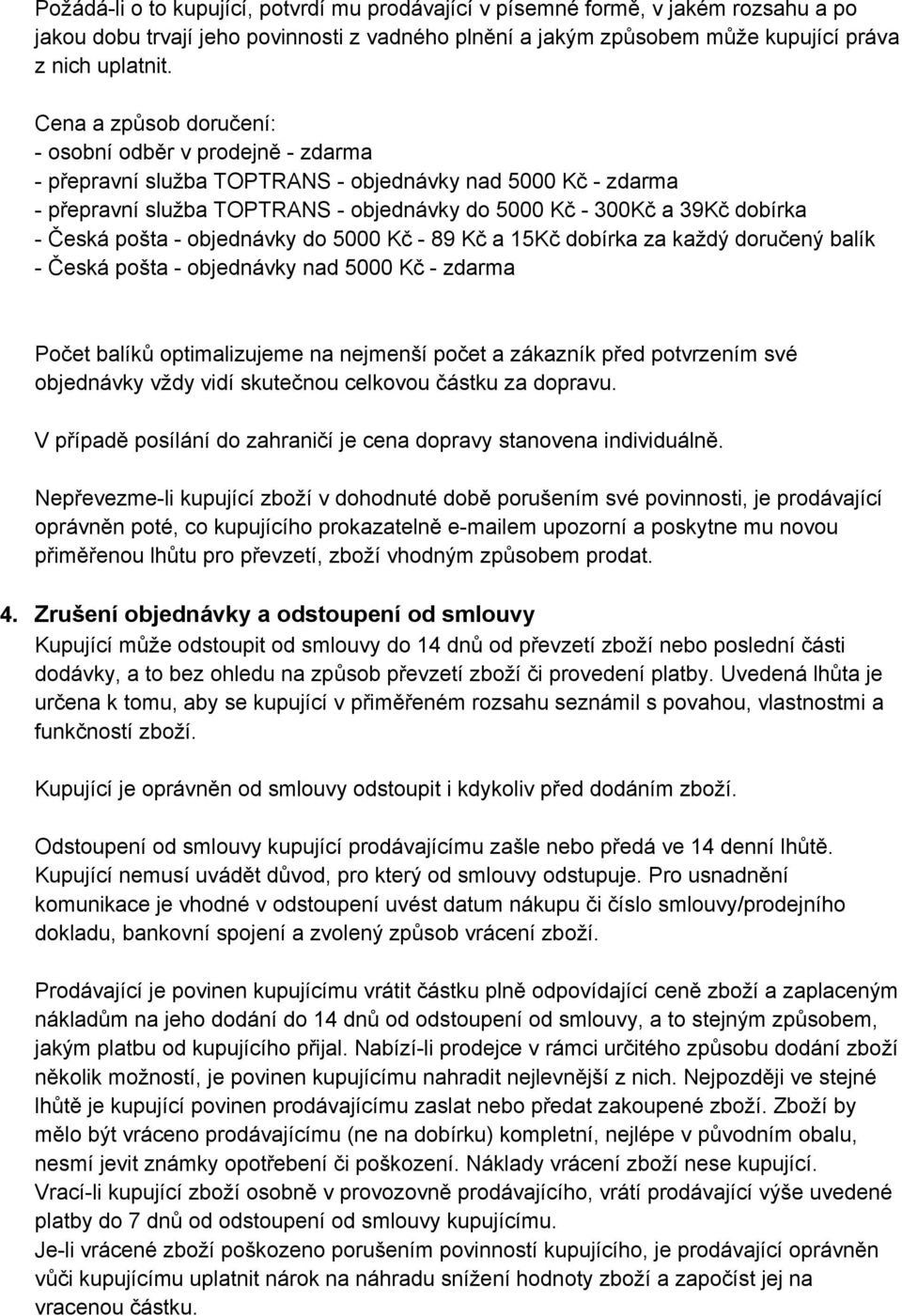 Požádá-li o to kupující, potvrdí mu prodávající v písemné formě, v jakém rozsahu a po jakou dobu trvají jeho povinnosti z vadného plnění a jakým způsobem může kupující práva z nich uplatnit.

Cena a způsob doručení:
- osobní odběr v prodejně - zdarma
- přepravní služba TOPTRANS - objednávky nad 5000 Kč - zdarma
- přepravní služba TOPTRANS - objednávky do 5000 Kč - 300Kč a 39Kč dobírka
- Česká pošta - objednávky do 5000 Kč - 89 Kč a 15Kč dobírka za každý doručený balík
- Česká pošta - objednávky nad 5000 Kč - zdarma

Počet balíků optimalizujeme na nejmenší počet a zákazník před potvrzením své objednávky vždy vidí skutečnou celkovou částku za dopravu.

V případě posílání do zahraničí je cena dopravy stanovena individuálně.

Nepřevezme-li kupující zboží v dohodnuté době porušením své povinnosti, je prodávající oprávněn poté, co kupujícího prokazatelně e-mailem upozorní a poskytne mu novou přiměřenou lhůtu pro převzetí, zboží vhodným způsobem prodat.

4. Zrušení objednávky a odstoupení od smlouvy
Kupující může odstoupit od smlouvy do 14 dnů od převzetí zboží nebo poslední části dodávky, a to bez ohledu na způsob převzetí zboží či provedení platby. Uvedená lhůta je určena k tomu, aby se kupující v přiměřeném rozsahu seznámil s povahou, vlastnostmi a funkčností zboží.

Kupující je oprávněn od smlouvy odstoupit i kdykoliv před dodáním zboží.

Odstoupení od smlouvy kupující prodávajícímu zašle nebo předá ve 14 denní lhůtě. Kupující nemusí uvádět důvod, pro který od smlouvy odstupuje. Pro usnadnění komunikace je vhodné v odstoupení uvést datum nákupu či číslo smlouvy/prodejního dokladu, bankovní spojení a zvolený způsob vrácení zboží.

Prodávající je povinen kupujícímu vrátit částku plně odpovídající ceně zboží a zaplaceným nákladům na jeho dodání do 14 dnů od odstoupení od smlouvy, a to stejným způsobem, jakým platbu od kupujícího přijal. Nabízí-li prodejce v rámci určitého způsobu dodání zboží několik možností, je povinen kupujícímu nahradit nejlevnější z nich. Nejpozději ve stejné lhůtě je kupující povinen prodávajícímu zaslat nebo předat zakoupené zboží. Zboží by mělo být vráceno prodávajícímu (ne na dobírku) kompletní, nejlépe v původním obalu, nesmí jevit známky opotřebení či poškození. Náklady vrácení zboží nese kupující.
Vrací-li kupující zboží osobně v provozovně prodávajícího, vrátí prodávající výše uvedené platby do 7 dnů od odstoupení od smlouvy kupujícímu.
Je-li vrácené zboží poškozeno porušením povinností kupujícího, je prodávající oprávněn vůči kupujícímu uplatnit nárok na náhradu snížení hodnoty zboží a započíst jej na vracenou částku.